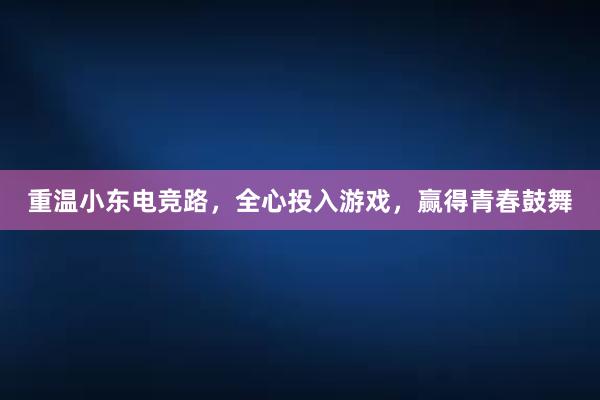 重温小东电竞路，全心投入游戏，赢得青春鼓舞